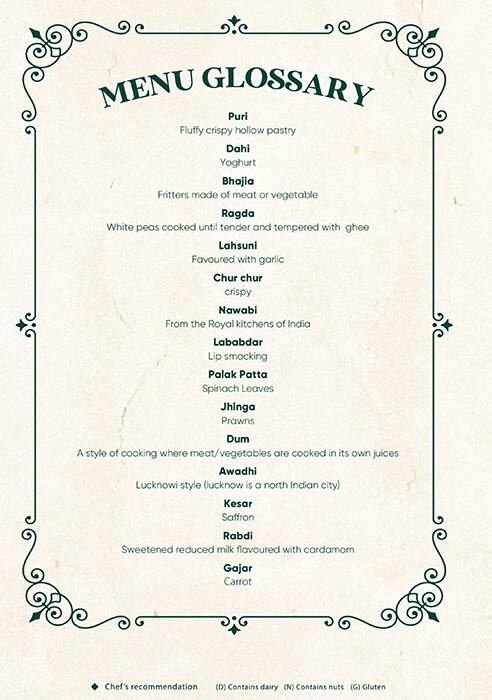 MENU GLOSSARY

Puri
Fluffy crispy hollow pastry

Dahi
Yoghurt

Bhajia
Fritters made of meat or vegetable

Ragda
White peas cooked until tender and tempered with ghee

Lahsuni
Favoured with garlic

Chur chur
crispy

Nawabi
From the Royal kitchens of India

Lababdar
Lip smacking

Palak Patta
Spinach Leaves

Jhinga
Prawns

Dum
A style of cooking where meat/vegetables are cooked in its own juices

Awadhi
Lucknowi style (lucknow is a north Indian city)

Kesar
Saffron

Rabdi
Sweetened reduced milk flavoured with cardamom

Gajar
Carrot

◆ Chef's recommendation (D) Contains dairy (N) Contains nuts (G) Gluten